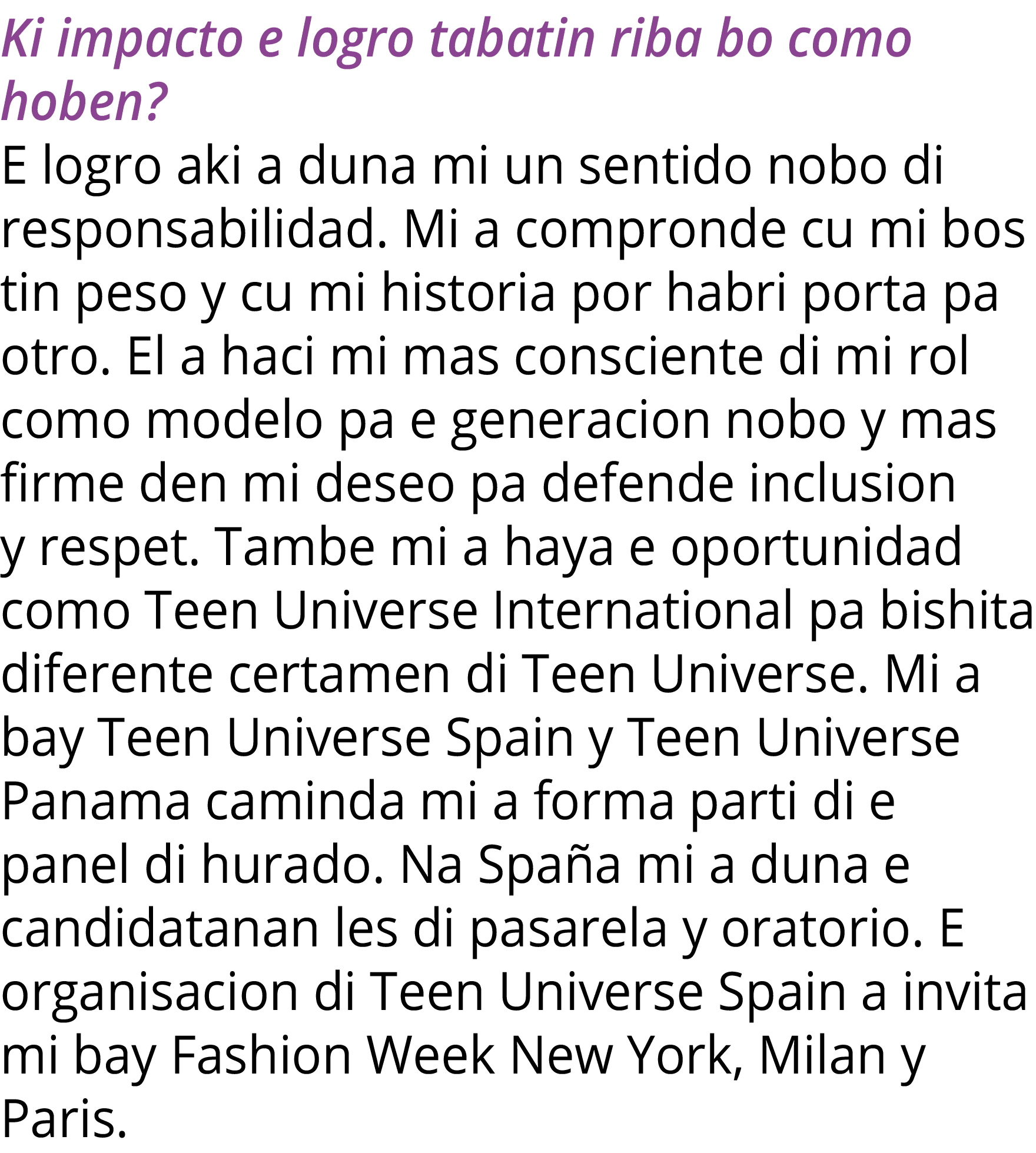 Ki impacto e logro tabatin riba bo como hoben?

E logro aki a duna mi un sentido nobo di responsabilidad. Mi a compronde cu mi bos tin peso y cu mi historia por habri porta pa otro. El a haci mi mas consciente di mi rol como modelo pa e generacion nobo y mas firme den mi deseo pa defende inclusion y respet. Tambe mi a haya e oportunidad como Teen Universe International pa bishita diferente certamen di Teen Universe. Mi a bay Teen Universe Spain y Teen Universe Panama caminda mi a forma parti di e panel di hurado. Na Spaña mi a duna e candidatanan les di pasarela y oratorio. E organisacion di Teen Universe Spain a invita mi bay Fashion Week New York, Milan y Paris.